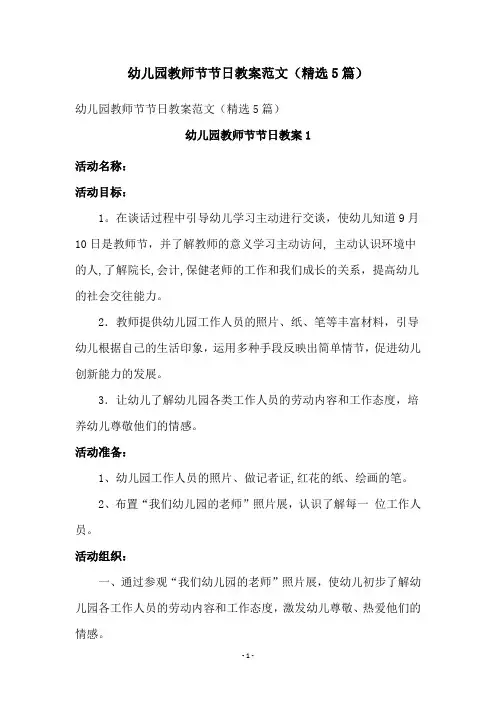 幼儿园教师节节日教案范文（精选5篇）

幼儿园教师节节日教案范文（精选5篇）

幼儿园教师节节日教案1

活动名称：

活动目标：

1。在谈话过程中引导幼儿学习主动进行交谈，使幼儿知道9月10日是教师节，并了解教师的意义学习主动访问，主动认识环境中的人，了解院长，会计，保健老师的工作和我们成长的关系，提高幼儿的社会交往能力。

2．教师提供幼儿园工作人员的照片、纸、笔等丰富材料，引导幼儿根据自己的生活印象，运用多种手段反映出简单情节，促进幼儿创新能力的发展。

3．让幼儿了解幼儿园各类工作人员的劳动内容和工作态度，培养幼儿尊敬他们的情感。

活动准备：

1、幼儿园工作人员的照片、做记者证，红花的纸、绘画的笔。

2、布置“我们幼儿园的老师”照片展，认识了解每一 位工作人员。

活动组织：

一、通过参观“我们幼儿园的老师”照片展，使幼儿初步了解幼儿园各工作人员的劳动内容和工作态度，激发幼儿尊敬、热爱他们的情感。

- 1 -